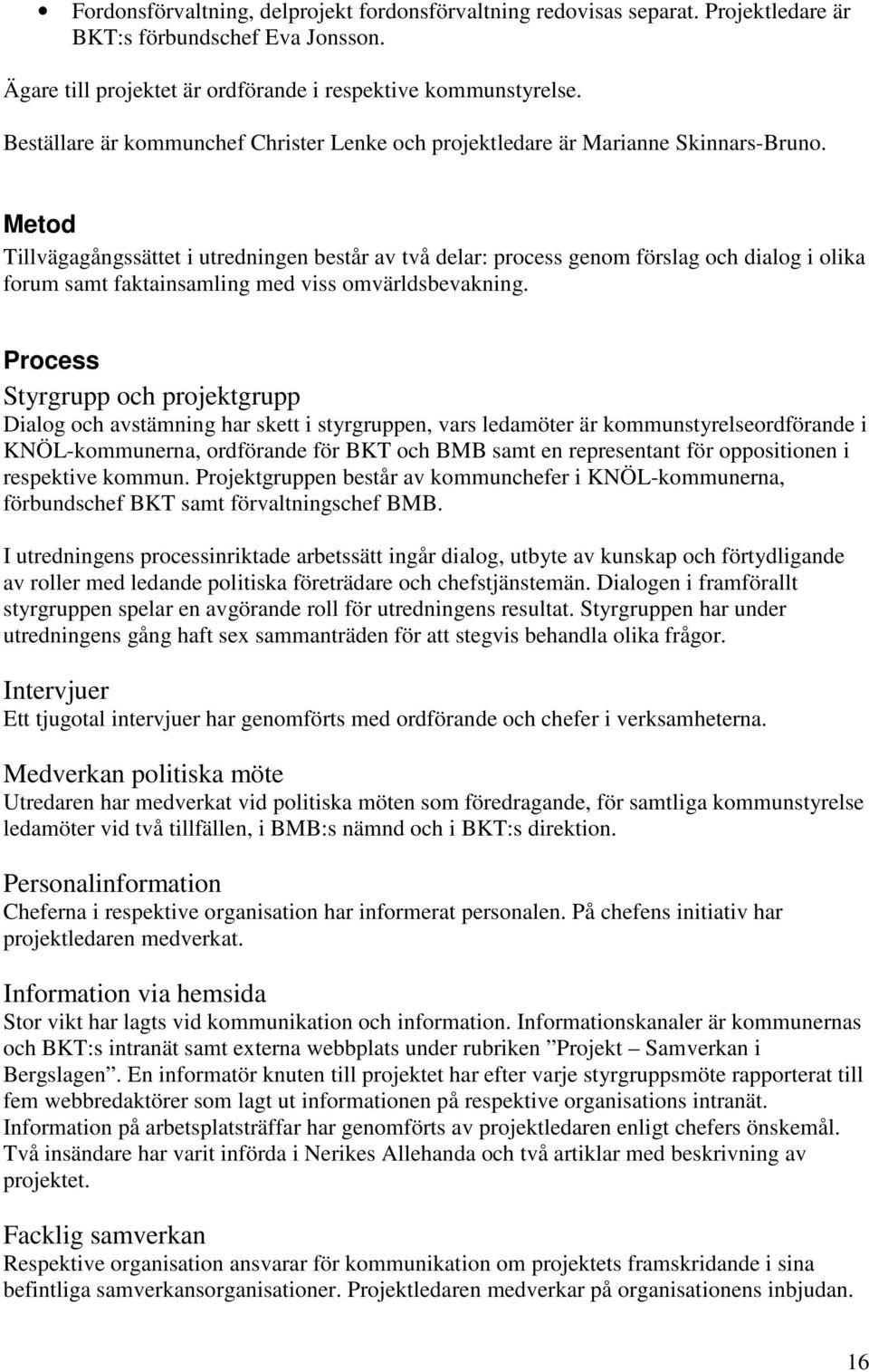 • Fordonsförvaltning, delprojekt fordonsförvaltning redovisas separat. Projektledare är BKT:s förbundschef Eva Jonsson.

Ägare till projektet är ordförande i respektive kommunstyrelse.

Beställare är kommunchef Christer Lenke och projektledare är Marianne Skinnars-Bruno.

Metod

Tillvägagångssättet i utredningen består av två delar: process genom förslag och dialog i olika forum samt faktainsamling med viss omvärldsbevakning.

Process

Styrgrupp och projektgrupp

Dialog och avstämning har skett i styrgruppen, vars ledamöter är kommunstyrelseordförande i KNÖL-kommunerna, ordförande för BKT och BMB samt en representant för oppositionen i respektive kommun. Projektgruppen består av kommunchefer i KNÖL-kommunerna, förbundschef BKT samt förvaltningschef BMB.

I utredningens processinriktade arbetssätt ingår dialog, utbyte av kunskap och förtydligande av roller med ledande politiska företrädare och chefstjänstemän. Dialogen i framförallt styrgruppen spelar en avgörande roll för utredningens resultat. Styrgruppen har under utredningens gång haft sex sammanträden för att stegvis behandla olika frågor.

Intervjuer

Ett tjugotal intervjuer har genomförts med ordförande och chefer i verksamheterna.

Medverkan politiska möte

Utredaren har medverkat vid politiska möten som föredragande, för samtliga kommunstyrelse ledamöter vid två tillfällen, i BMB:s nämnd och i BKT:s direktion.

Personalinformation

Cheferna i respektive organisation har informerat personalen. På chefens initiativ har projektledaren medverkat.

Information via hemsida

Stor vikt har lagts vid kommunikation och information. Informationskanaler är kommunernas och BKT:s intranät samt externa webbplats under rubriken ”Projekt – Samverkan i Bergslagen”. En informatör knuten till projektet har efter varje styrgruppsmöte rapporterat till fem webbredaktörer som lagt ut informationen på respektive organisations intranät. Information på arbetsplatsträffar har genomförts av projektledaren enligt chefers önskemål. Två insändare har varit införda i Nerikes Allehanda och två artiklar med beskrivning av projektet.

Facklig samverkan

Respektive organisation ansvarar för kommunikation om projektets framskridande i sina befintliga samverkansorganisationer. Projektledaren medverkar på organisationens inbjudan.

16